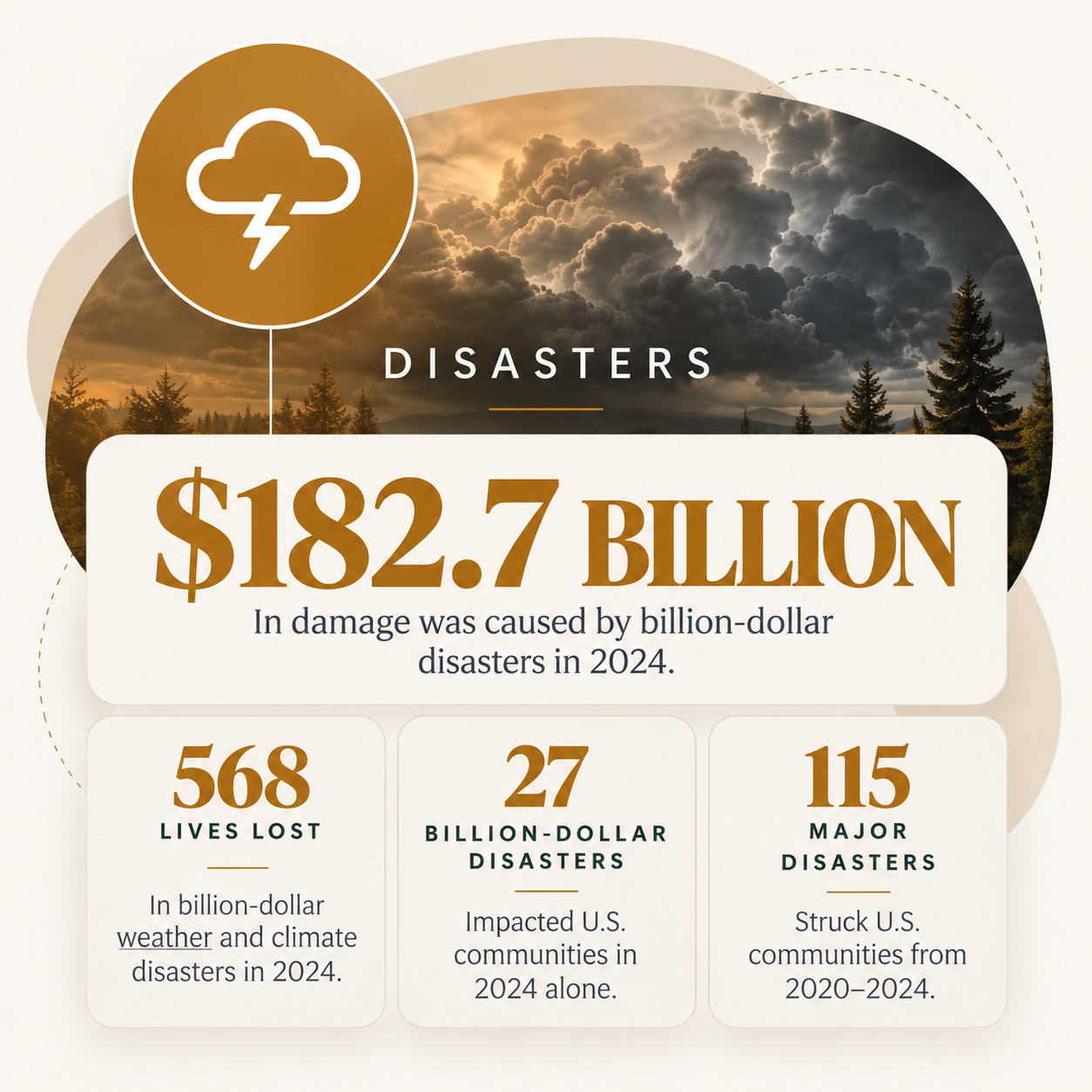 DISASTERS

$182.7 BILLION

In damage was caused by billion-dollar disasters in 2024.

568

LIVES LOST

In billion-dollar weather and climate disasters in 2024.

27

BILLION-DOLLAR DISASTERS

Impacted U.S. communities in 2024 alone.

115

MAJOR DISASTERS

Struck U.S. communities from 2020–2024.